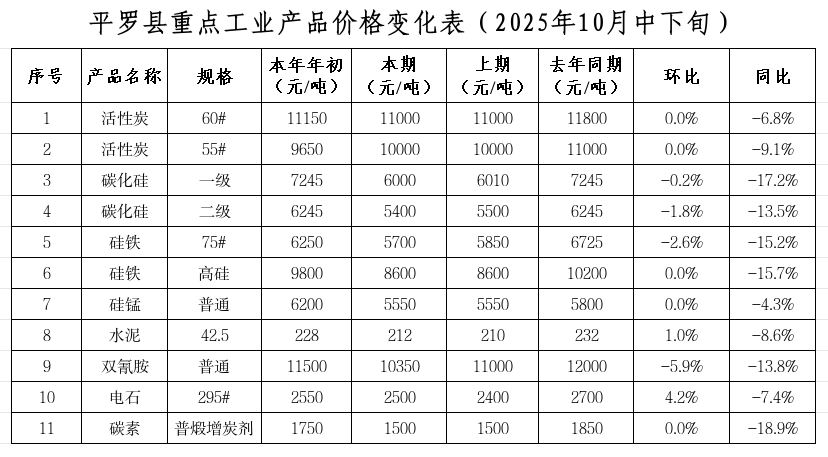 平罗县重点工业产品价格变化表（2025年10月中下旬）

| 序号 | 产品名称 | 规格 | 本年年初（元/吨） | 本期（元/吨） | 上期（元/吨） | 去年同期（元/吨） | 环比 | 同比 |
|---|---|---|---|---|---|---|---|---|
| 1 | 活性炭 | 60# | 11150 | 11000 | 11000 | 11800 | 0.0% | -6.8% |
| 2 | 活性炭 | 55# | 9650 | 10000 | 10000 | 11000 | 0.0% | -9.1% |
| 3 | 碳化硅 | 一级 | 7245 | 6000 | 6010 | 7245 | -0.2% | -17.2% |
| 4 | 碳化硅 | 二级 | 6245 | 5400 | 5500 | 6245 | -1.8% | -13.5% |
| 5 | 硅铁 | 75# | 6250 | 5700 | 5850 | 6725 | -2.6% | -15.2% |
| 6 | 硅铁 | 高硅 | 9800 | 8600 | 8600 | 10200 | 0.0% | -15.7% |
| 7 | 硅锰 | 普通 | 6200 | 5550 | 5550 | 5800 | 0.0% | -4.3% |
| 8 | 水泥 | 42.5 | 228 | 212 | 210 | 232 | 1.0% | -8.6% |
| 9 | 双氰胺 | 普通 | 11500 | 10350 | 11000 | 12000 | -5.9% | -13.8% |
| 10 | 电石 | 295# | 2550 | 2500 | 2400 | 2700 | 4.2% | -7.4% |
| 11 | 碳素 | 普煅增炭剂 | 1750 | 1500 | 1500 | 1850 | 0.0% | -18.9% |